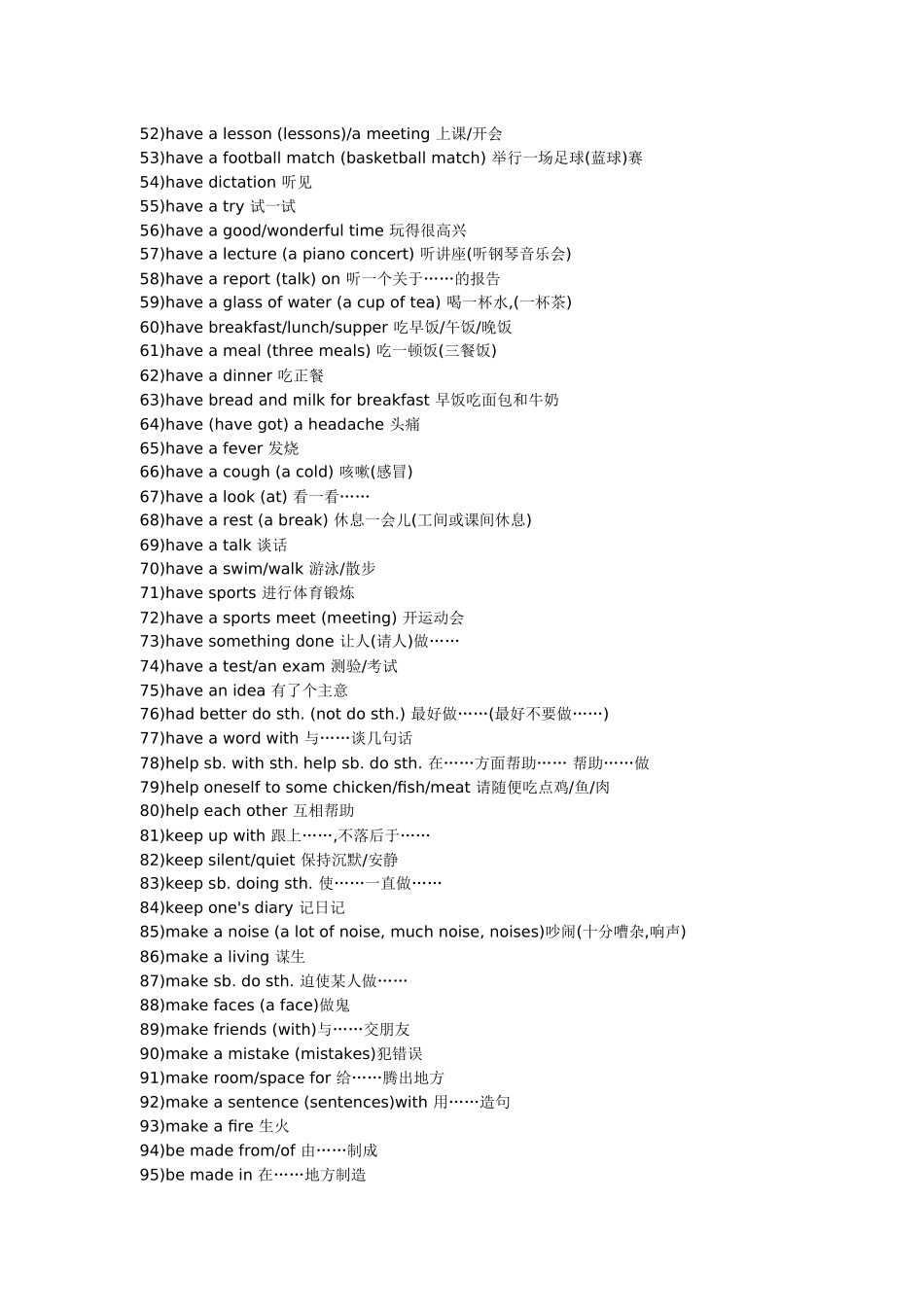 52)have a lesson (lessons)/a meeting 上课/开会
53)have a football match (basketball match) 举行一场足球(蓝球)赛
54)have dictation 听见
55)have a try 试一试
56)have a good/wonderful time 玩得很高兴
57)have a lecture (a piano concert) 听讲座(听钢琴音乐会)
58)have a report (talk) on 听一个关于……的报告
59)have a glass of water (a cup of tea) 喝一杯水,(一杯茶)
60)have breakfast/lunch/supper 吃早饭/午饭/晚饭
61)have a meal (three meals) 吃一顿饭(三餐饭)
62)have a dinner 吃正餐
63)have bread and milk for breakfast 早饭吃面包和牛奶
64)have (have got) a headache 头痛
65)have a fever 发烧
66)have a cough (a cold) 咳嗽(感冒)
67)have a look (at) 看一看……
68)have a rest (a break) 休息一会儿(工间或课间休息)
69)have a talk 谈话
70)have a swim/walk 游泳/散步
71)have sports 进行体育锻炼
72)have a sports meet (meeting) 开运动会
73)have something done 让人(请人)做……
74)have a test/an exam 测验/考试
75)have an idea 有了个主意
76)had better do sth. (not do sth.) 最好做……(最好不要做……)
77)have a word with 与……谈几句话
78)help sb. with sth. help sb. do sth. 在……方面帮助…… 帮助……做
79)help oneself to some chicken/fish/meat 请随便吃点鸡/鱼/肉
80)help each other 互相帮助
81)keep up with 跟上……,不落后于……
82)keep silent/quiet 保持沉默/安静
83)keep sb. doing sth. 使……一直做……
84)keep one's diary 记日记
85)make a noise (a lot of noise, much noise, noises)吵闹(十分嘈杂,响声)
86)make a living 谋生
87)make sb. do sth. 迫使某人做……
88)make faces (a face)做鬼
89)make friends (with)与……交朋友
90)make a mistake (mistakes)犯错误
91)make room/space for 给……腾出地方
92)make a sentence (sentences)with 用……造句
93)make a fire 生火
94)be made from/of 由……制成
95)be made in 在……地方制造